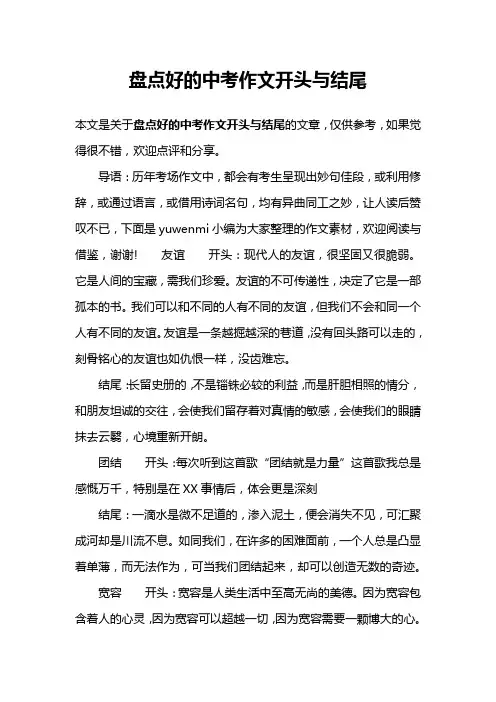 盘点好的中考作文开头与结尾

本文是关于盘点好的中考作文开头与结尾的文章，仅供参考，如果觉得很不错，欢迎点评和分享。

导语：历年考场作文中，都会有考生呈现出妙句佳段，或利用修辞，或通过语言，或借用诗词名句，均有异曲同工之妙，让人读后赞叹不已，下面是 yuwenmi 小编为大家整理的作文素材，欢迎阅读与借鉴，谢谢！　友谊　开头：现代人的友谊，很坚固又很脆弱。它是人间的宝藏，需我们珍爱。友谊的不可传递性，决定了它是一部孤本的书。我们可以和不同的人有不同的友谊，但我们不会和同一个人有不同的友谊。友谊是一条越掘越深的巷道，没有回头路可以走的，刻骨铭心的友谊也如仇恨一样，没齿难忘。

结尾：长留史册的，不是锱铢必较的利益，而是肝胆相照的情分，和朋友坦诚的交往，会使我们留存着对真情的敏感，会使我们的眼睛抹去云翳，心境重新开朗。

团结　开头：每次听到这首歌“团结就是力量”这首歌我总是感慨万千，特别是在 XX 事情后，体会更是深刻

结尾：一滴水是微不足道的，渗入泥土，便会消失不见，可汇聚成河却是川流不息。如同我们，在许多的困难面前，一个人总是凸显着单薄，而无法作为，可当我们团结起来，却可以创造无数的奇迹。

宽容　开头：宽容是人类生活中至高无尚的美德。因为宽容包含着人的心灵，因为宽容可以超越一切，因为宽容需要一颗博大的心。